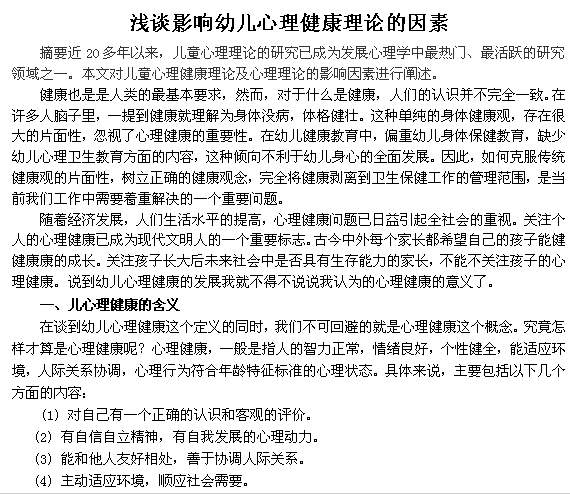 浅谈影响幼儿心理健康理论的因素

摘要近 20 多年以来，儿童心理理论的研究已成为发展心理学中最热门、最活跃的研究领域之一。本文对儿童心理健康理论及心理理论的影响因素进行阐述。

健康也是是人类的最基本要求，然而，对于什么是健康，人们的认识并不完全一致。在许多人脑子里，一提到健康就理解为身体没病，体格健壮。这种单纯的身体健康观，存在很大的片面性，忽视了心理健康的重要性。在幼儿健康教育中，偏重幼儿身体保健教育，缺少幼儿心理卫生教育方面的内容，这种倾向不利于幼儿身心的全面发展。因此，如何克服传统健康观的片面性，树立正确的健康观念，完全将健康剥离到卫生保健工作的管理范围，是当前我们工作中需要着重解决的一个重要问题。

随着经济发展，人们生活水平的提高，心理健康问题已日益引起全社会的重视。关注个人的心理健康已成为现代文明人的一个重要标志。古今中外每个家长都希望自己的孩子能健健康康的成长。关注孩子长大后未来社会中是否具有生存能力的家长，不能不关注孩子的心理健康。说到幼儿心理健康的发展我就不得不说说我认为的心理健康的意义了。

一、儿心理健康的含义

在谈到幼儿心理健康这个定义的同时，我们不可回避的就是心理健康这个概念。究竟怎样才算是心理健康呢？心理健康，一般是指人的智力正常，情绪良好，个性健全，能适应环境，人际关系协调，心理行为符合年龄特征标准的心理状态。具体来说，主要包括以下几个方面的内容：

（1）对自己有一个正确的认识和客观的评价。

（2）有自信自立精神，有自我发展的心理动力。

（3）能和他人友好相处，善于协调人际关系。

（4）主动适应环境，顺应社会需要。